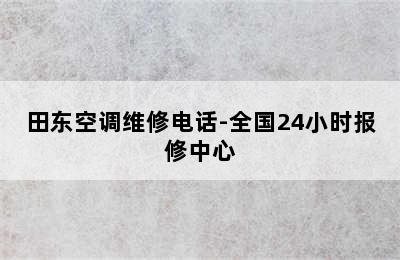 田东空调维修电话-全国24小时报修中心